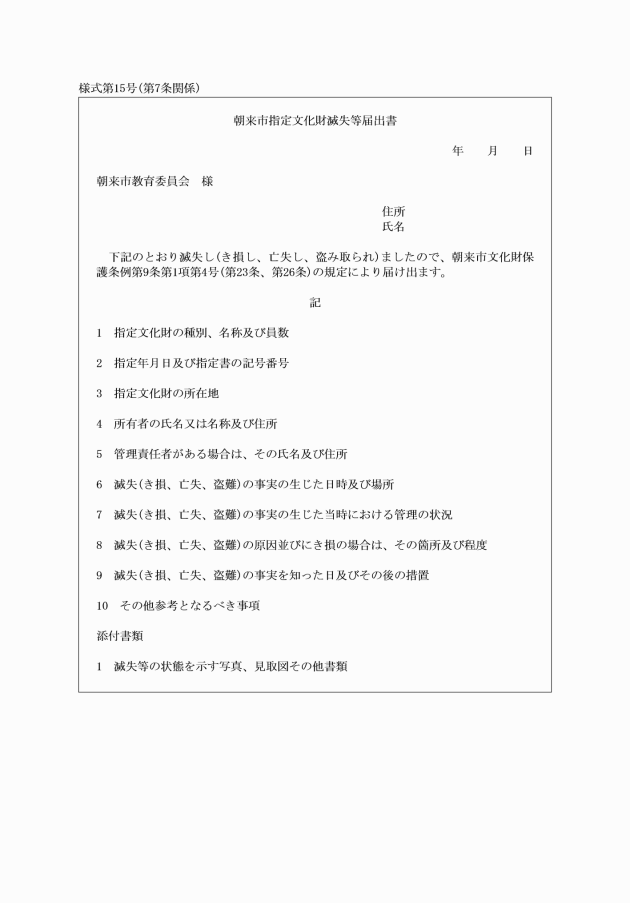 様式第15号(第7条関係)

朝来市指定文化財滅失等届出書

年　月　日

朝来市教育委員会　様

住所
氏名

下記のとおり滅失し(き損し、亡失し、盗み取られ)ましたので、朝来市文化財保護条例第9条第1項第4号(第23条、第26条)の規定により届け出ます。

記

1　指定文化財の種別、名称及び員数

2　指定年月日及び指定書の記号番号

3　指定文化財の所在地

4　所有者の氏名又は名称及び住所

5　管理責任者がある場合は、その氏名及び住所

6　滅失(き損、亡失、盗難)の事実の生じた日時及び場所

7　滅失(き損、亡失、盗難)の事実の生じた当時における管理の状況

8　滅失(き損、亡失、盗難)の原因並びにき損の場合は、その箇所及び程度

9　滅失(き損、亡失、盗難)の事実を知った日及びその後の措置

10　その他参考となるべき事項

添付書類

1　滅失等の状態を示す写真、見取図その他書類